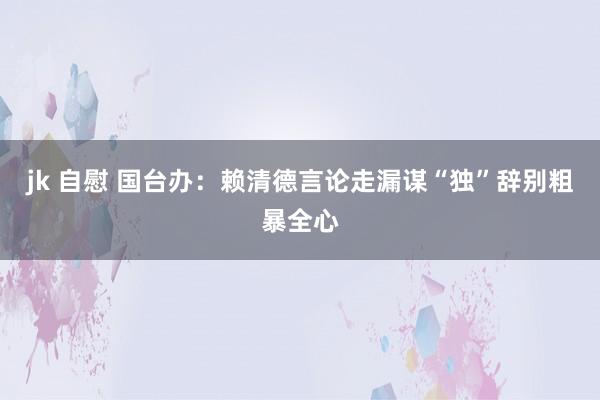 jk 自慰 国台办：赖清德言论走漏谋“独”辞别粗暴全心